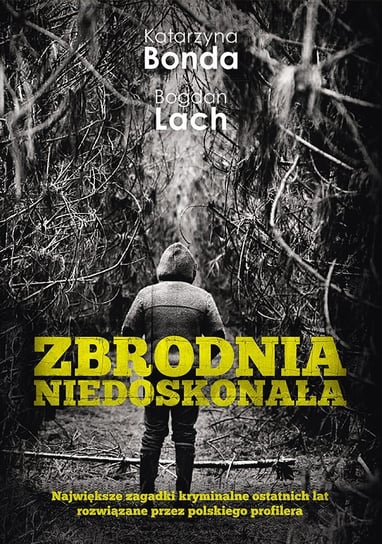 Katarzyna
Bonda

Bogdan
Lach

ZBRODNIA
NIEDOSKONAŁA

Największe zagadki kryminalne ostatnich lat rozwiązane przez polskiego profilera